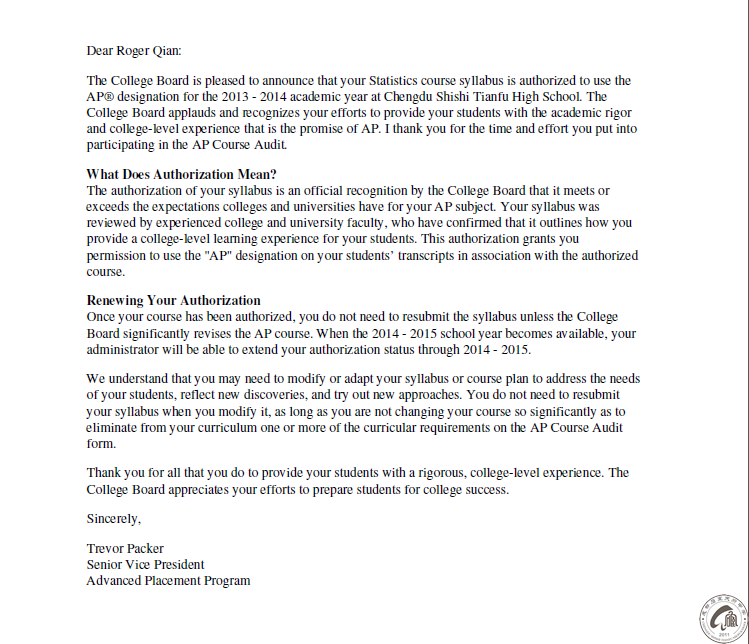 Dear Roger Qian:

The College Board is pleased to announce that your Statistics course syllabus is authorized to use the AP® designation for the 2013 - 2014 academic year at Chengdu Shishi Tianfu High School. The College Board applauds and recognizes your efforts to provide your students with the academic rigor and college-level experience that is the promise of AP. I thank you for the time and effort you put into participating in the AP Course Audit.

What Does Authorization Mean?
The authorization of your syllabus is an official recognition by the College Board that it meets or exceeds the expectations colleges and universities have for your AP subject. Your syllabus was reviewed by experienced college and university faculty, who have confirmed that it outlines how you provide a college-level learning experience for your students. This authorization grants you permission to use the "AP" designation on your students' transcripts in association with the authorized course.

Renewing Your Authorization
Once your course has been authorized, you do not need to resubmit the syllabus unless the College Board significantly revises the AP course. When the 2014 - 2015 school year becomes available, your administrator will be able to extend your authorization status through 2014 - 2015.

We understand that you may need to modify or adapt your syllabus or course plan to address the needs of your students, reflect new discoveries, and try out new approaches. You do not need to resubmit your syllabus when you modify it, as long as you are not changing your course so significantly as to eliminate from your curriculum one or more of the curricular requirements on the AP Course Audit form.

Thank you for all that you do to provide your students with a rigorous, college-level experience. The College Board appreciates your efforts to prepare students for college success.

Sincerely,

Trevor Packer
Senior Vice President
Advanced Placement Program